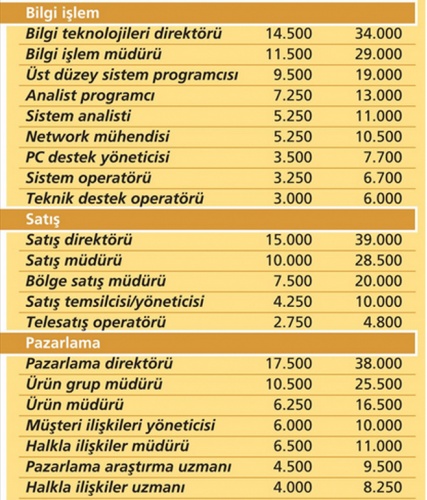 | Bilgi işlem | | |
|---|---|---|
| Bilgi teknolojileri direktörü | 14.500 | 34.000 |
| Bilgi işlem müdürü | 11.500 | 29.000 |
| Üst düzey sistem programcısı | 9.500 | 19.000 |
| Analist programcı | 7.250 | 13.000 |
| Sistem analisti | 5.250 | 11.000 |
| Network mühendisi | 5.250 | 10.500 |
| PC destek yöneticisi | 3.500 | 7.700 |
| Sistem operatörü | 3.250 | 6.700 |
| Teknik destek operatörü | 3.000 | 6.000 |
| Satış | | |
| Satış direktörü | 15.000 | 39.000 |
| Satış müdürü | 10.000 | 28.500 |
| Bölge satış müdürü | 7.500 | 20.000 |
| Satış temsilcisi/yöneticisi | 4.250 | 10.000 |
| Telesatış operatörü | 2.750 | 4.800 |
| Pazarlama | | |
| Pazarlama direktörü | 17.500 | 38.000 |
| Ürün grup müdürü | 10.500 | 25.500 |
| Ürün müdürü | 6.250 | 16.500 |
| Müşteri ilişkileri yöneticisi | 6.000 | 10.000 |
| Halkla ilişkiler müdürü | 6.500 | 11.000 |
| Pazarlama araştırma uzmanı | 4.500 | 9.500 |
| Halkla ilişkiler uzmanı | 4.000 | 8.250 |